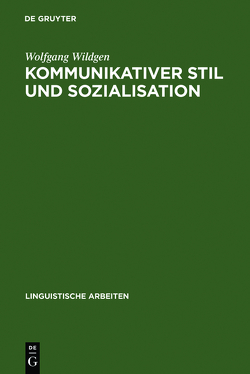 DE GRUYTER

Wolfgang Wildgen

KOMMUNIKATIVER STIL UND SOZIALISATION

LINGUISTISCHE ARBEITEN

DE
G